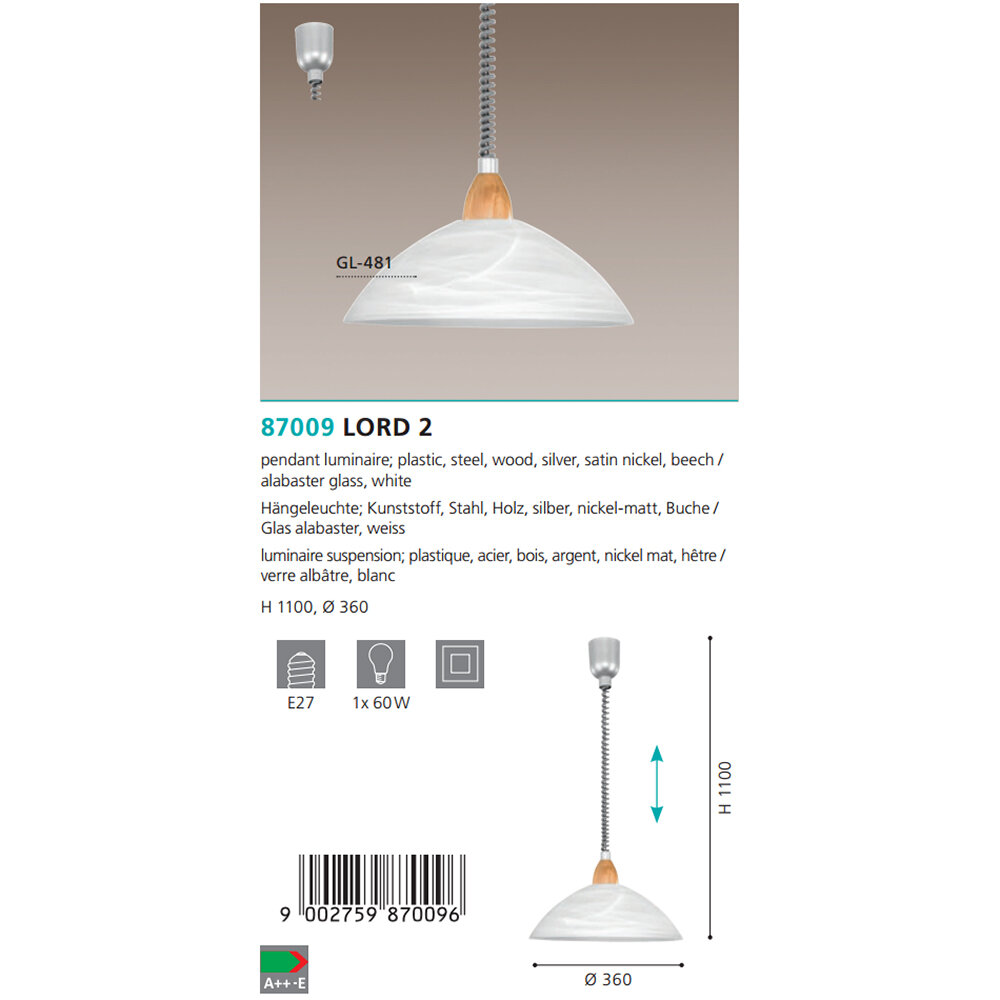 GL-481

87009 LORD 2

pendant luminaire; plastic, steel, wood, silver, satin nickel, beech / alabaster glass, white

Hängeleuchte; Kunststoff, Stahl, Holz, silber, nickel-matt, Buche / Glas alabaster, weiss

luminaire suspension; plastique, acier, bois, argent, nickel mat, hêtre / verre albâtre, blanc

H 1100, Ø 360

E27

1x 60W

H 1100

9 002759 870096

A++-E

Ø 360